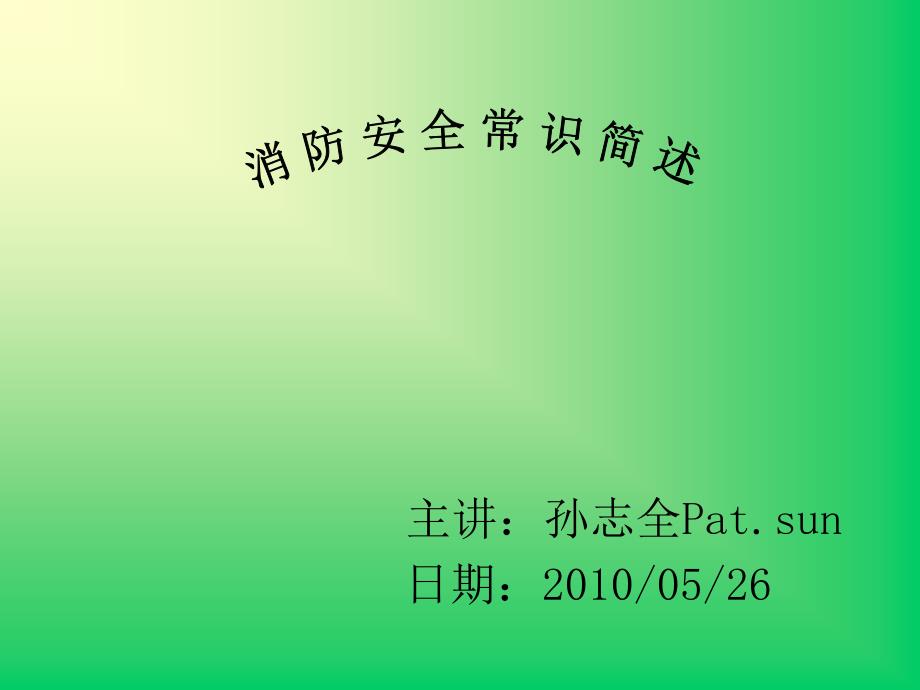 消防安全常识简述

主讲：孙志全Pat.sun
日期：2010/05/26